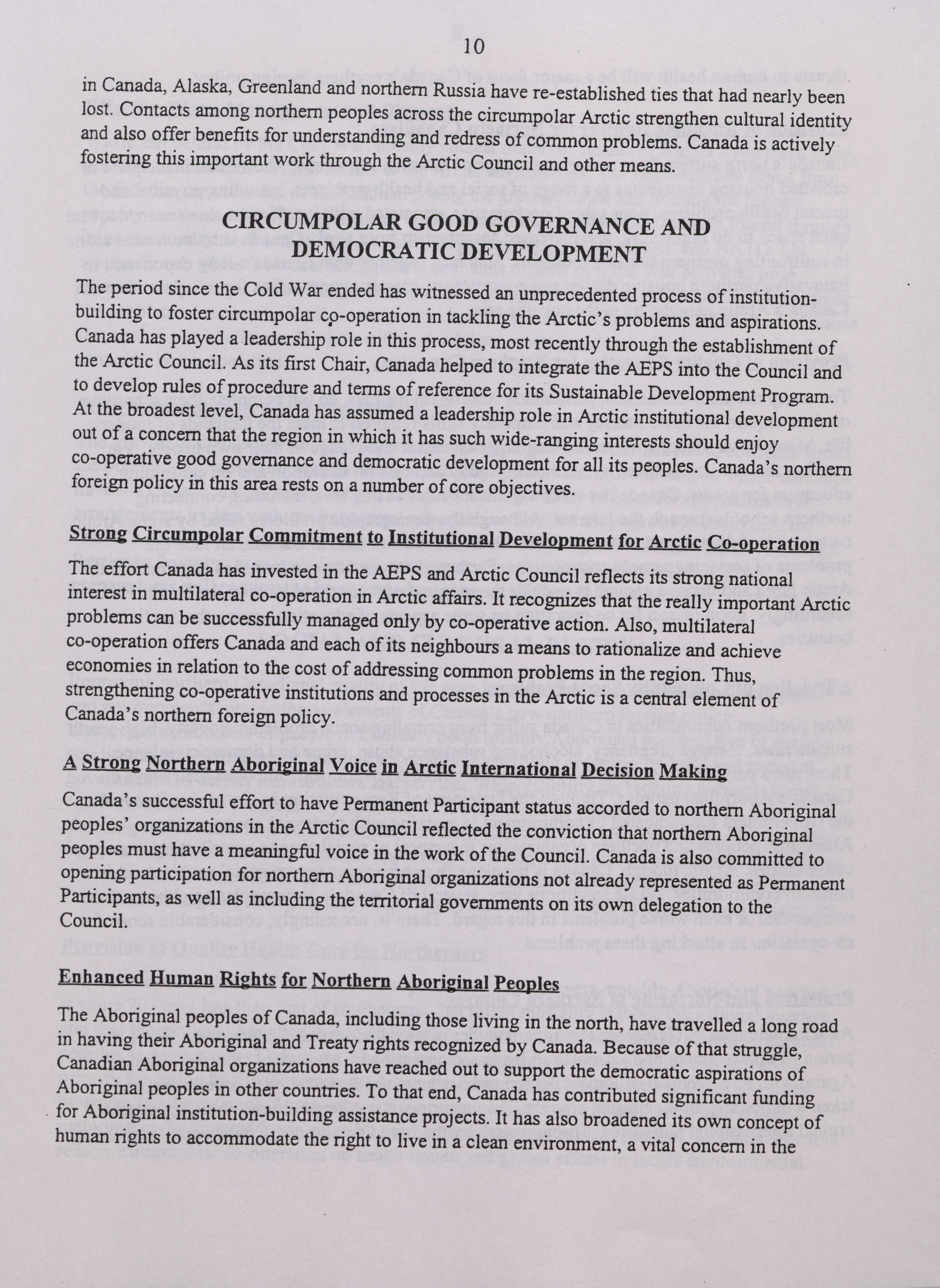 10

in Canada, Alaska, Greenland and northern Russia have re-established ties that had nearly been lost. Contacts among northern peoples across the circumpolar Arctic strengthen cultural identity and also offer benefits for understanding and redress of common problems. Canada is actively fostering this important work through the Arctic Council and other means.

CIRCUMPOLAR GOOD GOVERNANCE AND DEMOCRATIC DEVELOPMENT

The period since the Cold War ended has witnessed an unprecedented process of institution-building to foster circumpolar co-operation in tackling the Arctic's problems and aspirations. Canada has played a leadership role in this process, most recently through the establishment of the Arctic Council. As its first Chair, Canada helped to integrate the AEPS into the Council and to develop rules of procedure and terms of reference for its Sustainable Development Program. At the broadest level, Canada has assumed a leadership role in Arctic institutional development out of a concern that the region in which it has such wide-ranging interests should enjoy co-operative good governance and democratic development for all its peoples. Canada's northern foreign policy in this area rests on a number of core objectives.

Strong Circumpolar Commitment to Institutional Development for Arctic Co-operation

The effort Canada has invested in the AEPS and Arctic Council reflects its strong national interest in multilateral co-operation in Arctic affairs. It recognizes that the really important Arctic problems can be successfully managed only by co-operative action. Also, multilateral co-operation offers Canada and each of its neighbours a means to rationalize and achieve economies in relation to the cost of addressing common problems in the region. Thus, strengthening co-operative institutions and processes in the Arctic is a central element of Canada's northern foreign policy.

A Strong Northern Aboriginal Voice in Arctic International Decision Making

Canada's successful effort to have Permanent Participant status accorded to northern Aboriginal peoples' organizations in the Arctic Council reflected the conviction that northern Aboriginal peoples must have a meaningful voice in the work of the Council. Canada is also committed to opening participation for northern Aboriginal organizations not already represented as Permanent Participants, as well as including the territorial governments on its own delegation to the Council.

Enhanced Human Rights for Northern Aboriginal Peoples

The Aboriginal peoples of Canada, including those living in the north, have travelled a long road in having their Aboriginal and Treaty rights recognized by Canada. Because of that struggle, Canadian Aboriginal organizations have reached out to support the democratic aspirations of Aboriginal peoples in other countries. To that end, Canada has contributed significant funding for Aboriginal institution-building assistance projects. It has also broadened its own concept of human rights to accommodate the right to live in a clean environment, a vital concern in the